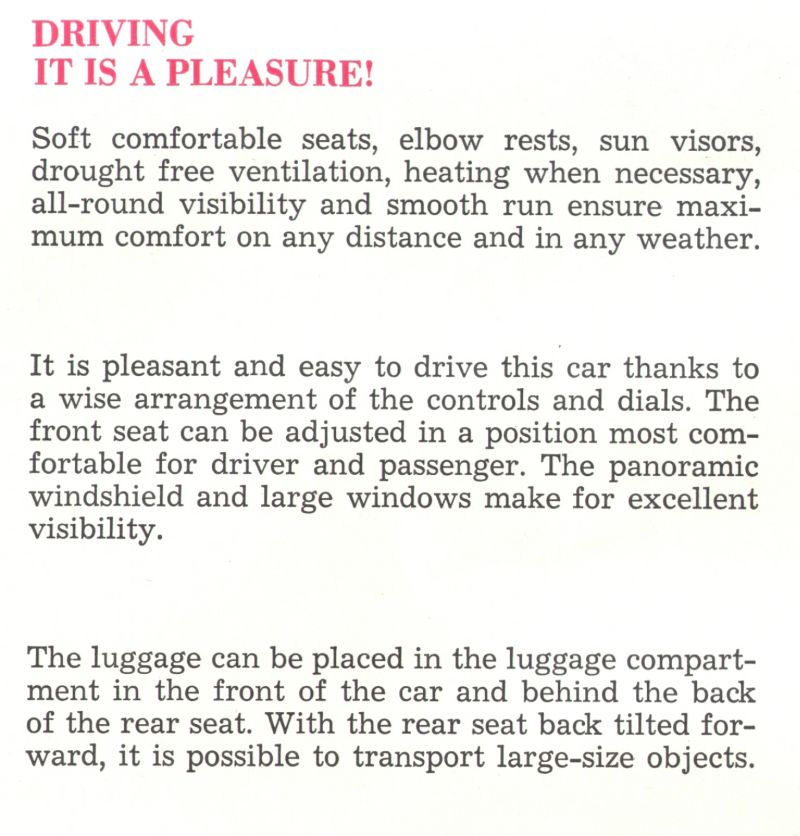 DRIVING
IT IS A PLEASURE!

Soft comfortable seats, elbow rests, sun visors, drought free ventilation, heating when necessary, all-round visibility and smooth run ensure maximum comfort on any distance and in any weather.

It is pleasant and easy to drive this car thanks to a wise arrangement of the controls and dials. The front seat can be adjusted in a position most comfortable for driver and passenger. The panoramic windshield and large windows make for excellent visibility.

The luggage can be placed in the luggage compartment in the front of the car and behind the back of the rear seat. With the rear seat back tilted forward, it is possible to transport large-size objects.